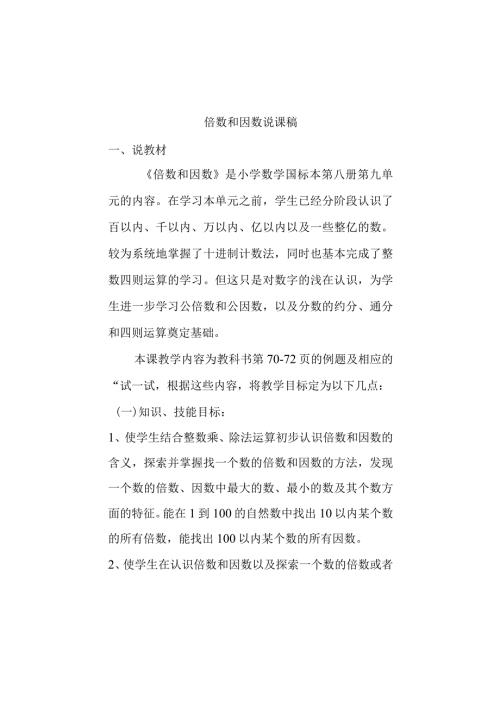 倍数和因数说课稿

一、说教材

《倍数和因数》是小学数学国标本第八册第九单元的内容。在学习本单元之前，学生已经分阶段认识了百以内、千以内、万以内、亿以内以及一些整亿的数。较为系统地掌握了十进制计数法，同时也基本完成了整数四则运算的学习。但这只是对数字的浅在认识，为学生进一步学习公倍数和公因数，以及分数的约分、通分和四则运算奠定基础。

本课教学内容为教科书第 70-72 页的例题及相应的“试一试，根据这些内容，将教学目标定为以下几点：

(一)知识、技能目标：

1、使学生结合整数乘、除法运算初步认识倍数和因数的含义，探索并掌握找一个数的倍数和因数的方法，发现一个数的倍数、因数中最大的数、最小的数及其个数方面的特征。能在 1 到 100 的自然数中找出 10 以内某个数的所有倍数，能找出 100 以内某个数的所有因数。

2、使学生在认识倍数和因数以及探索一个数的倍数或者